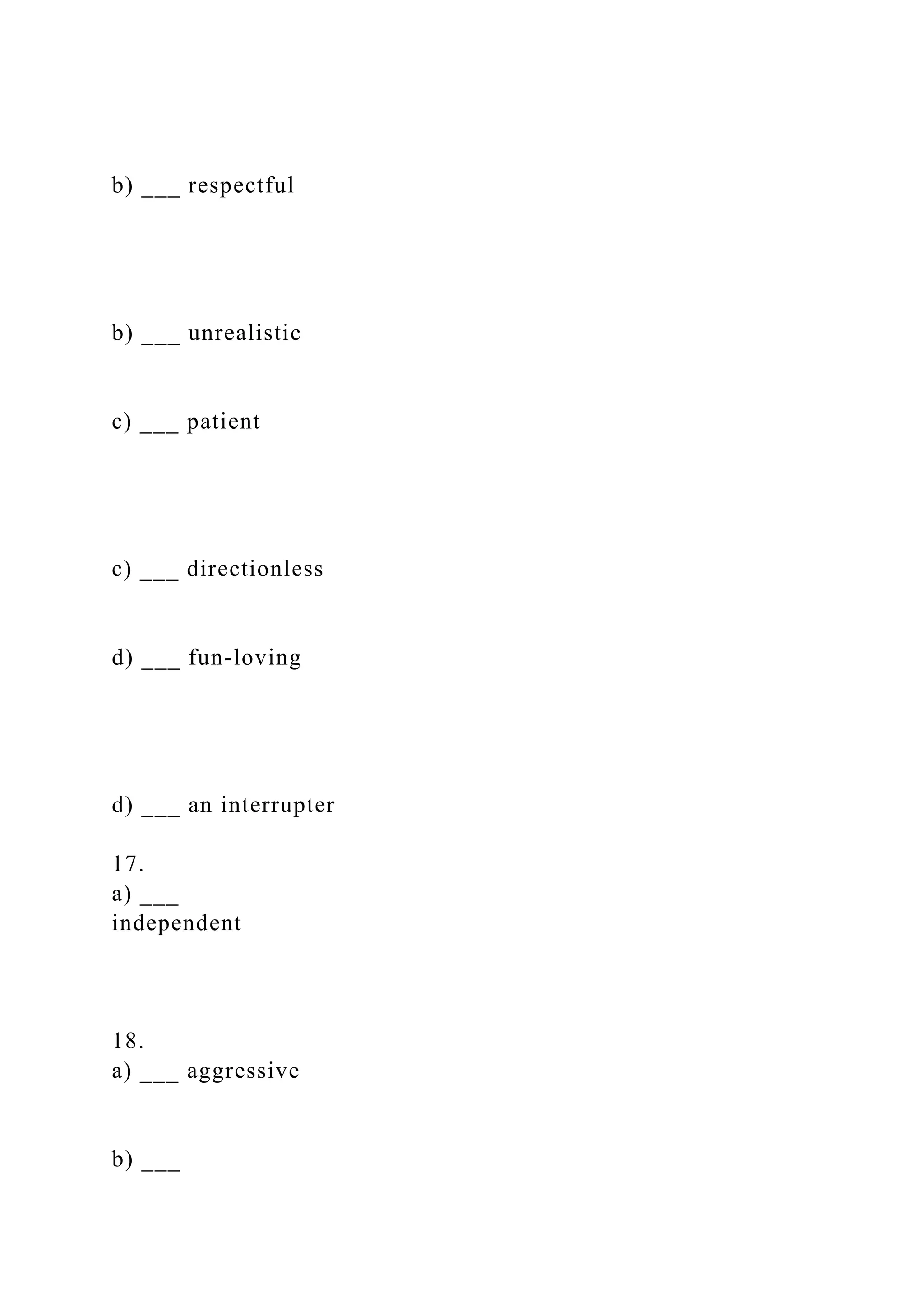 b) ___ respectful

b) ___ unrealistic

c) ___ patient

c) ___ directionless

d) ___ fun-loving

d) ___ an interrupter

17.
a) ___
independent

18.
a) ___ aggressive

b) ___